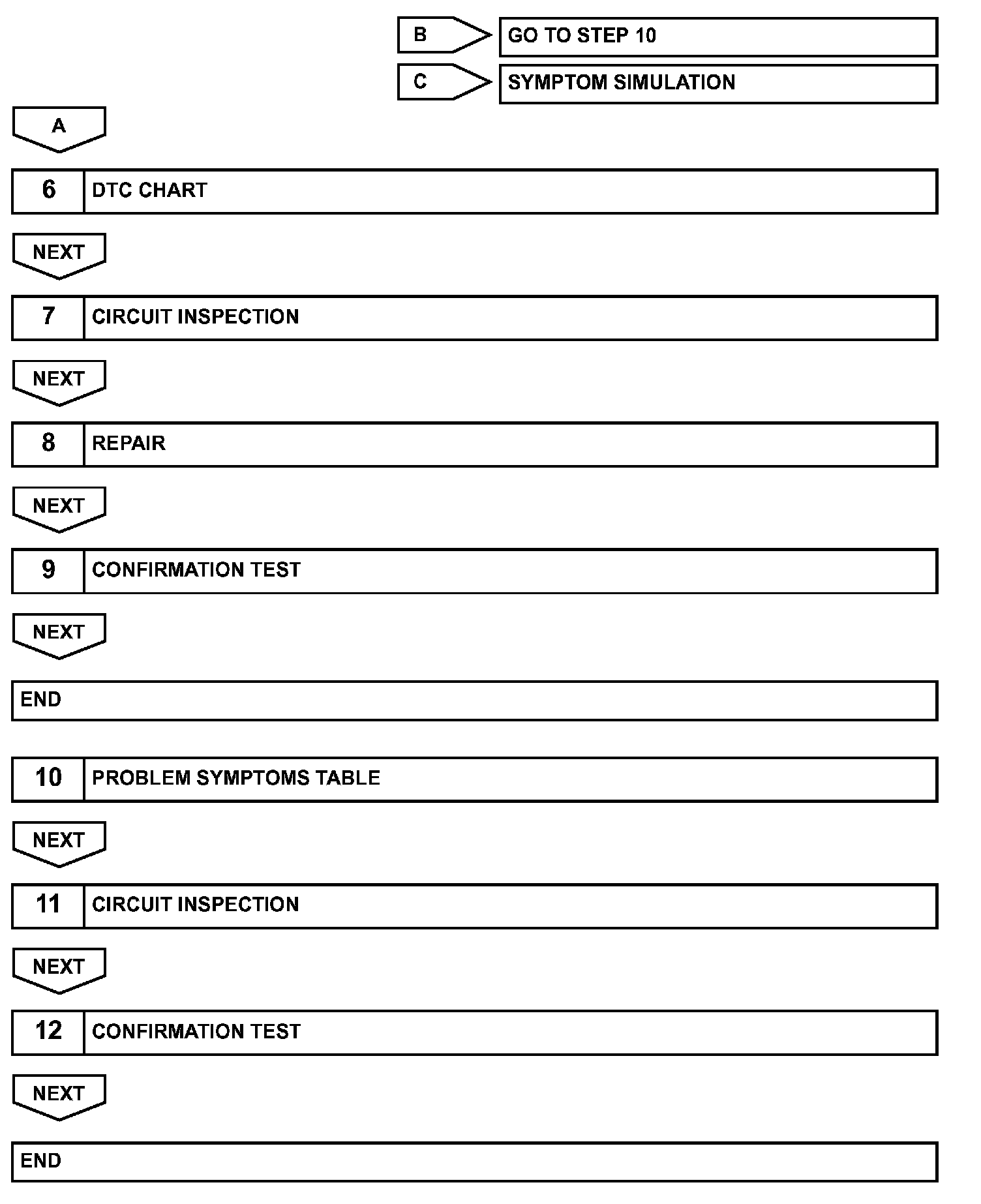 B GO TO STEP 10

C SYMPTOM SIMULATION

A

6 DTC CHART

NEXT

7 CIRCUIT INSPECTION

NEXT

8 REPAIR

NEXT

9 CONFIRMATION TEST

NEXT

END

10 PROBLEM SYMPTOMS TABLE

NEXT

11 CIRCUIT INSPECTION

NEXT

12 CONFIRMATION TEST

NEXT

END